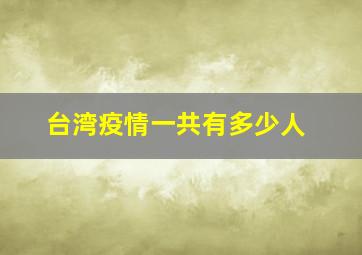 台湾疫情一共有多少人